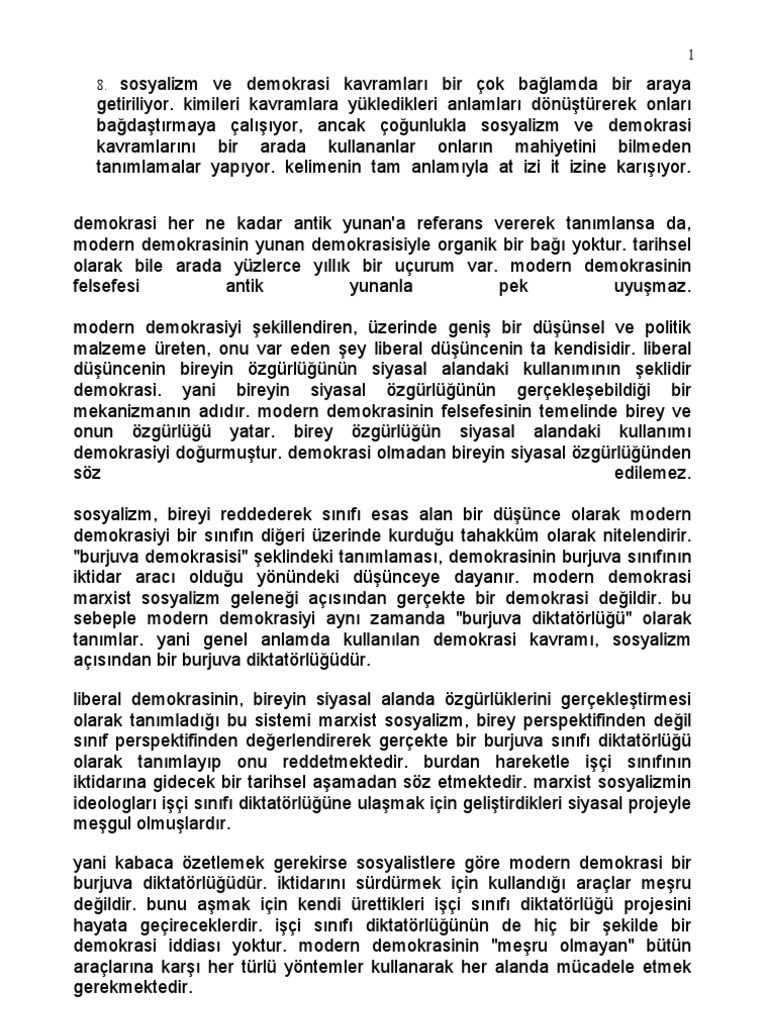 1

8. sosyalizm ve demokrasi kavramları bir çok bağlamda bir araya getiriliyor. kimileri kavramlara yükledikleri anlamları dönüştürerek onları bağdaştırmaya çalışıyor, ancak çoğunlukla sosyalizm ve demokrasi kavramlarını bir arada kullananlar onların mahiyetini bilmeden tanımlamalar yapıyor. kelimenin tam anlamıyla at izi it izine karışıyor.

demokrasi her ne kadar antik yunan'a referans vererek tanımlansa da, modern demokrasinin yunan demokrasisiyle organik bir bağı yoktur. tarihsel olarak bile arada yüzlerce yıllık bir uçurum var. modern demokrasinin felsefesi antik yunanla pek uyuşmaz.

modern demokrasiyi şekillendiren, üzerinde geniş bir düşünsel ve politik malzeme üreten, onu var eden şey liberal düşüncenin ta kendisidir. liberal düşüncenin bireyin özgürlüğünün siyasal alandaki kullanımının şeklidir demokrasi. yani bireyin siyasal özgürlüğünün gerçekleşebildiği bir mekanizmanın adıdır. modern demokrasinin felsefesinin temelinde birey ve onun özgürlüğü yatar. birey özgürlüğün siyasal alandaki kullanımı demokrasiyi doğurmuştur. demokrasi olmadan bireyin siyasal özgürlüğünden söz edilemez.

sosyalizm, bireyi reddederek sınıfı esas alan bir düşünce olarak modern demokrasiyi bir sınıfın diğeri üzerinde kurduğu tahakküm olarak nitelendirir. "burjuva demokrasisi" şeklindeki tanımlaması, demokrasinin burjuva sınıfının iktidar aracı olduğu yönündeki düşünceye dayanır. modern demokrasi marxist sosyalizm geleneği açısından gerçekte bir demokrasi değildir. bu sebeple modern demokrasiyi aynı zamanda "burjuva diktatörlüğü" olarak tanımlar. yani genel anlamda kullanılan demokrasi kavramı, sosyalizm açısından bir burjuva diktatörlüğüdür.

liberal demokrasinin, bireyin siyasal alanda özgürlüklerini gerçekleştirmesi olarak tanımladığı bu sistemi marxist sosyalizm, birey perspektifinden değil sınıf perspektifinden değerlendirerek gerçekte bir burjuva sınıfı diktatörlüğü olarak tanımlayıp onu reddetmektedir. burdan hareketle işçi sınıfının iktidarına gidecek bir tarihsel aşamadan söz etmektedir. marxist sosyalizmin ideologları işçi sınıfı diktatörlüğüne ulaşmak için geliştirdikleri siyasal projeyle meşgul olmuşlardır.

yani kabaca özetlemek gerekirse sosyalistlere göre modern demokrasi bir burjuva diktatörlüğüdür. iktidarını sürdürmek için kullandığı araçlar meşru değildir. bunu aşmak için kendi ürettikleri işçi sınıfı diktatörlüğü projesini hayata geçireceklerdir. işçi sınıfı diktatörlüğünün de hiç bir şekilde bir demokrasi iddiası yoktur. modern demokrasinin "meşru olmayan" bütün araçlarına karşı her türlü yöntemler kullanarak her alanda mücadele etmek gerekmektedir.